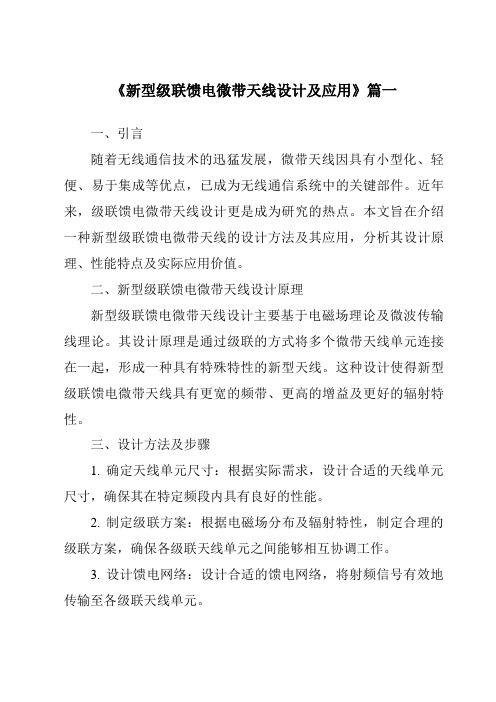 《新型级联馈电微带天线设计及应用》篇一

一、引言

随着无线通信技术的迅猛发展，微带天线因具有小型化、轻便、易于集成等优点，已成为无线通信系统中的关键部件。近年来，级联馈电微带天线设计更是成为研究的热点。本文旨在介绍一种新型级联馈电微带天线的设计方法及其应用，分析其设计原理、性能特点及实际应用价值。

二、新型级联馈电微带天线设计原理

新型级联馈电微带天线设计主要基于电磁场理论及微波传输线理论。其设计原理是通过级联的方式将多个微带天线单元连接在一起，形成一种具有特殊特性的新型天线。这种设计使得新型级联馈电微带天线具有更宽的频带、更高的增益及更好的辐射特性。

三、设计方法及步骤

1. 确定天线单元尺寸：根据实际需求，设计合适的天线单元尺寸，确保其在特定频段内具有良好的性能。

2. 制定级联方案：根据电磁场分布及辐射特性，制定合理的级联方案，确保各级联天线单元之间能够相互协调工作。

3. 设计馈电网络：设计合适的馈电网络，将射频信号有效地传输至各级联天线单元。